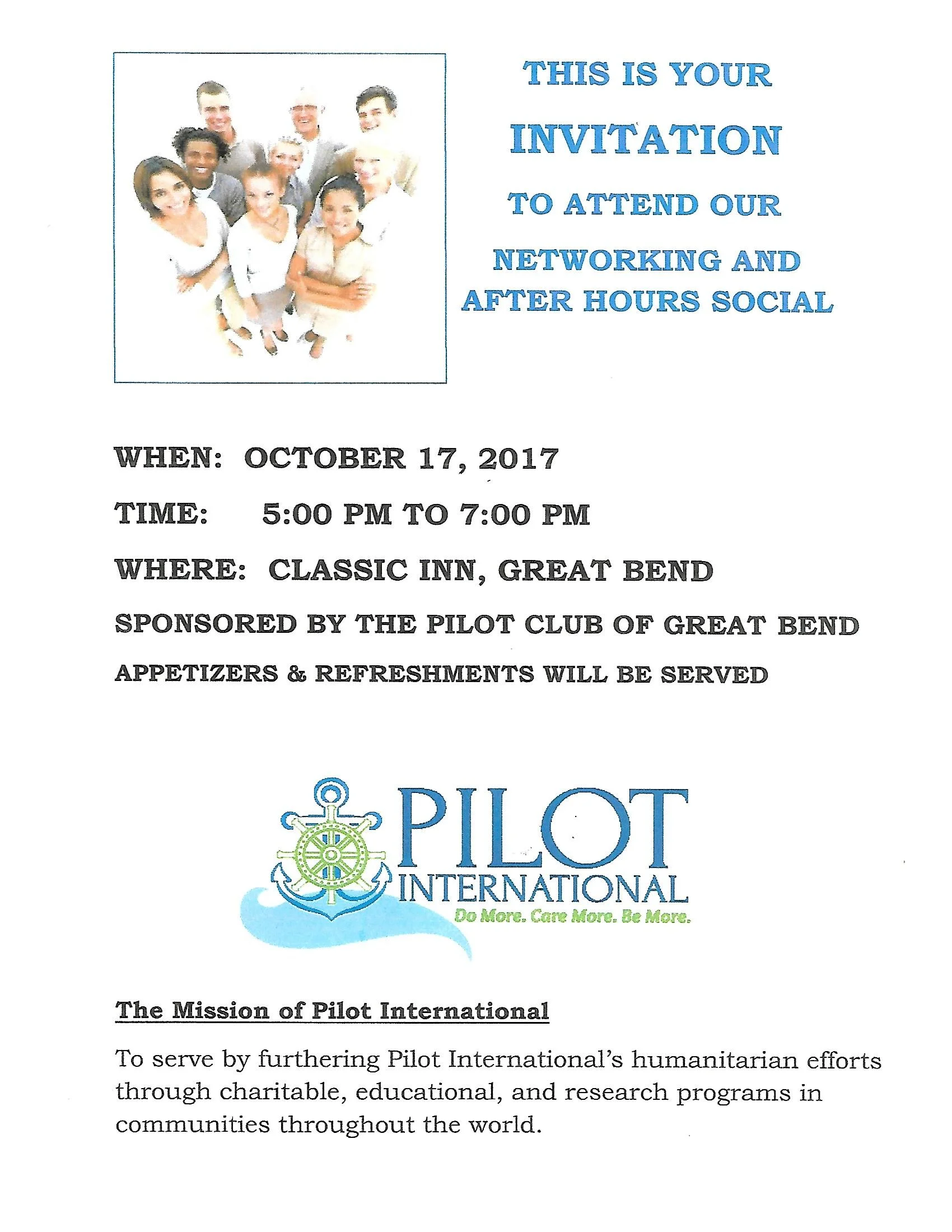 THIS IS YOUR

INVITATION

TO ATTEND OUR

NETWORKING AND
AFTER HOURS SOCIAL

WHEN: OCTOBER 17, 2017

TIME: 5:00 PM TO 7:00 PM

WHERE: CLASSIC INN, GREAT BEND

SPONSORED BY THE PILOT CLUB OF GREAT BEND

APPETIZERS & REFRESHMENTS WILL BE SERVED

PILOT
INTERNATIONAL
Do More. Care More. Be More.

The Mission of Pilot International

To serve by furthering Pilot International's humanitarian efforts through charitable, educational, and research programs in communities throughout the world.